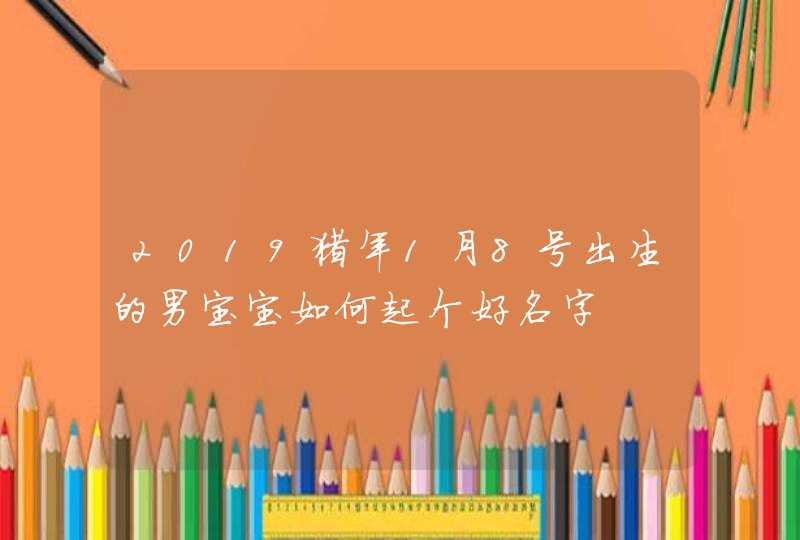 2019猪年1月8号出生的男宝宝如何起个好名字